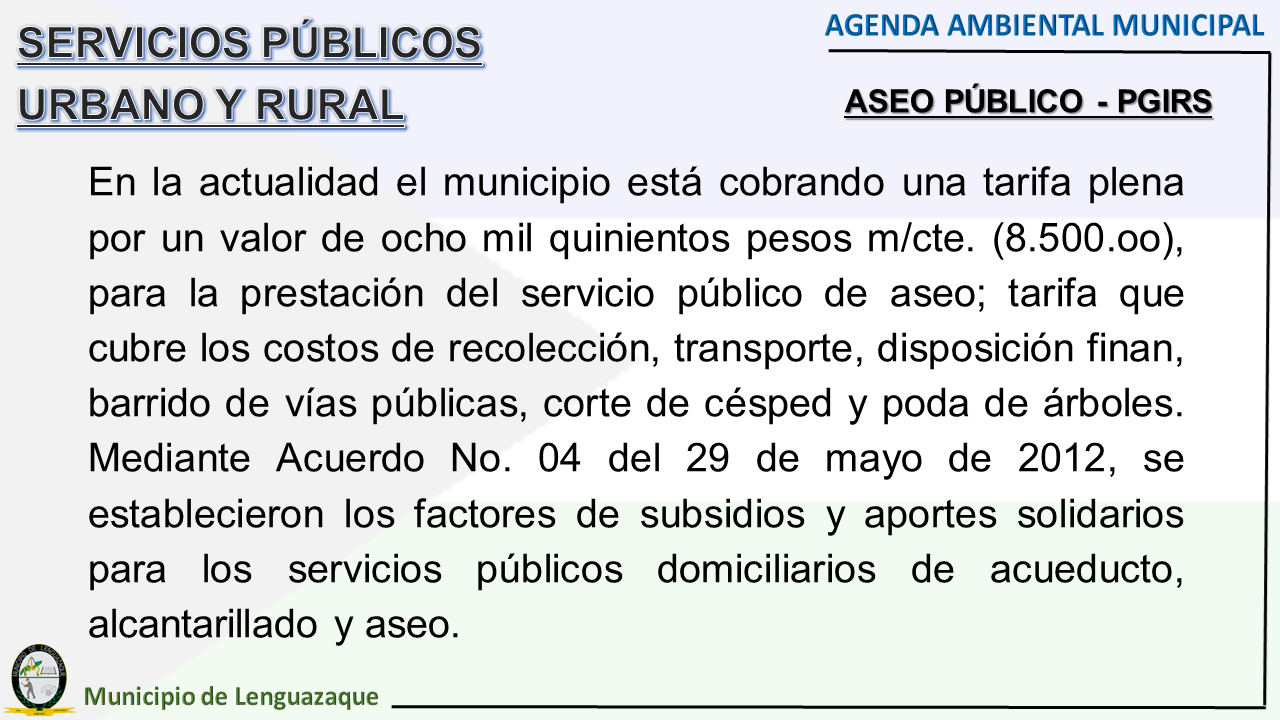 SERVICIOS PÚBLICOS
URBANO Y RURAL

AGENDA AMBIENTAL MUNICIPAL

ASEO PÚBLICO - PGIRS

En la actualidad el municipio está cobrando una tarifa plena por un valor de ocho mil quinientos pesos m/cte. (8.500.oo), para la prestación del servicio público de aseo; tarifa que cubre los costos de recolección, transporte, disposición finan, barrido de vías públicas, corte de césped y poda de árboles. Mediante Acuerdo No. 04 del 29 de mayo de 2012, se establecieron los factores de subsidios y aportes solidarios para los servicios públicos domiciliarios de acueducto, alcantarillado y aseo.

Municipio de Lenguazaque